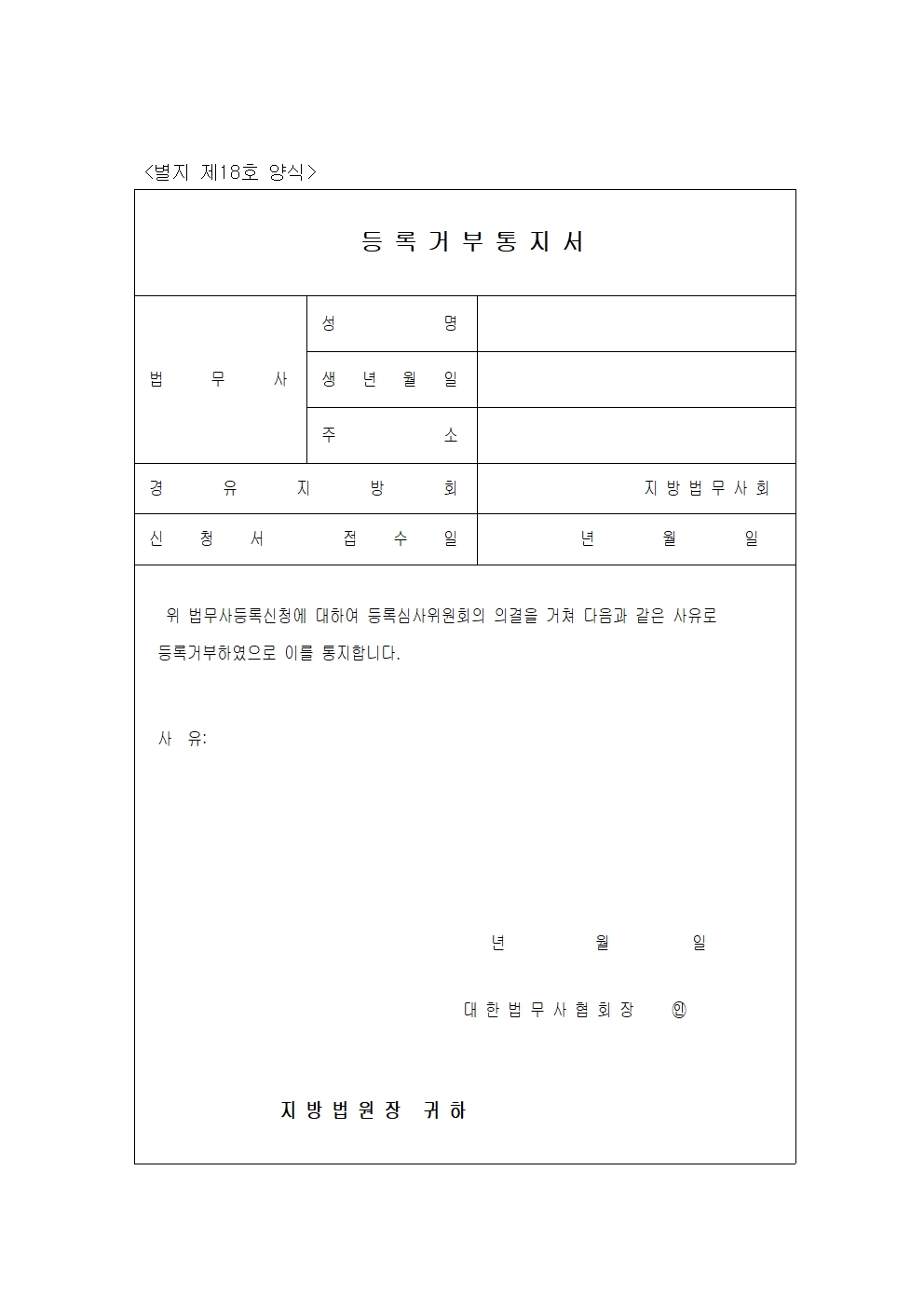 <별지 제18호 양식>

등 록 거 부 통 지 서

| 법 무 사 | 성 명 | |
|---|---|---|
| | 생 년 월 일 | |
| | 주 소 | |
| 경 유 지 방 회 | | 지 방 법 무 사 회 |
| 신 청 서 접 수 일 | | 년 월 일 |

위 법무사등록신청에 대하여 등록심사위원회의 의결을 거쳐 다음과 같은 사유로 등록거부하였으로 이를 통지합니다.

사 유:

년 월 일

대 한 법 무 사 협 회 장 ㊞

지 방 법 원 장 귀 하